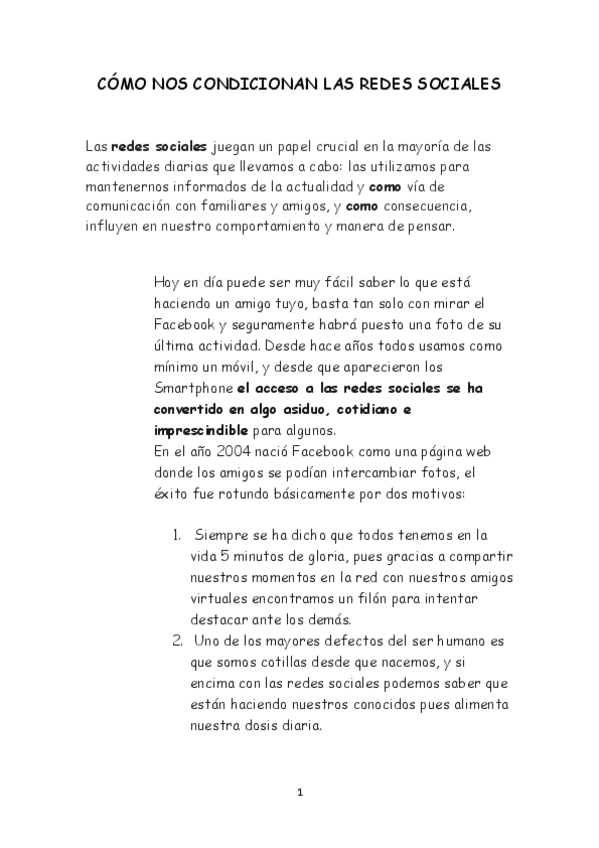 CÓMO NOS CONDICIONAN LAS REDES SOCIALES

Las redes sociales juegan un papel crucial en la mayoría de las actividades diarias que llevamos a cabo: las utilizamos para mantenernos informados de la actualidad y como vía de comunicación con familiares y amigos, y como consecuencia, influyen en nuestro comportamiento y manera de pensar.

Hoy en día puede ser muy fácil saber lo que está haciendo un amigo tuyo, basta tan solo con mirar el Facebook y seguramente habrá puesto una foto de su última actividad. Desde hace años todos usamos como mínimo un móvil, y desde que aparecieron los Smartphone el acceso a las redes sociales se ha convertido en algo asiduo, cotidiano e imprescindible para algunos.
En el año 2004 nació Facebook como una página web donde los amigos se podían intercambiar fotos, el éxito fue rotundo básicamente por dos motivos:

1. Siempre se ha dicho que todos tenemos en la vida 5 minutos de gloria, pues gracias a compartir nuestros momentos en la red con nuestros amigos virtuales encontramos un filón para intentar destacar ante los demás.
2. Uno de los mayores defectos del ser humano es que somos cotillas desde que nacemos, y si encima con las redes sociales podemos saber que están haciendo nuestros conocidos pues alimenta nuestra dosis diaria.

1